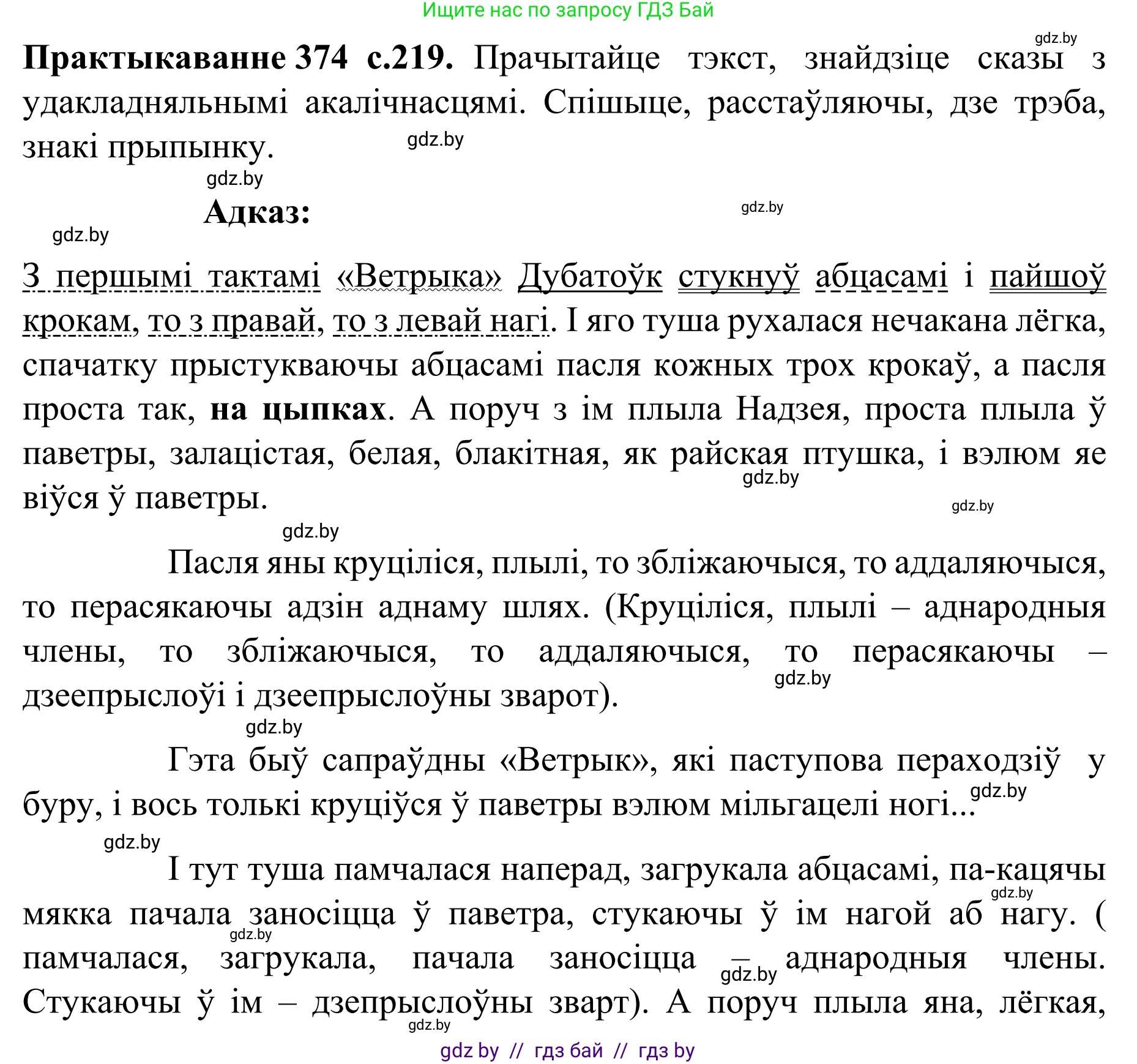 Ищите нас по запросу ГДЗ Бай

gdz.by

**Практыкаванне 374 с.219.** Прачытайце тэкст, знайдзіце сказы з удакладняльнымі акалічнасцямі. Спішыце, расстаўляючы, дзе трэба, знакі прыпынку.

gdz.by

gdz.by

**Адказ:**

gdz.by

gdz.by

З першымі тактамі «Ветрыка» Дубатоўк стукнуў абцасамі і пайшоў крокам, то з правай, то з левай нагі. І яго туша рухалася нечакана лёгка, спачатку прыстукваючы абцасамі пасля кожных трох крокаў, а пасля проста так, **на цыпках**. А поруч з ім плыла Надзея, проста плыла ў паветры, залацістая, белая, блакітная, як райская птушка, і вэлюм яе віўся ў паветры.

gdz.by

gdz.by

gdz.by

Пасля яны круціліся, плылі, то збліжаючыся, то аддаляючыся, то перасякаючы адзін аднаму шлях. (Круціліся, плылі – аднародныя члены, то збліжаючыся, то аддаляючыся, то перасякаючы – дзеепрыслоўі і дзеепрыслоўны зварот).

gdz.by

gdz.by

Гэта быў сапраўдны «Ветрык», які паступова пераходзіў у буру, і вось толькі круціўся ў паветры вэлюм мільгацелі ногі...

gdz.by

gdz.by

І тут туша памчалася наперад, загрукала абцасамі, па-кацячы мякка пачала заносіцца ў паветра, стукаючы ў ім нагой аб нагу. ( памчалася, загрукала, пачала заносіцца – аднародныя члены. Стукаючы ў ім – дзепрыслоўны зварт). А поруч плыла яна, лёгкая,

gdz.by

gdz.by

gdz.by

gdz.by

gdz by // гдз бай // гдз by